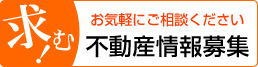 求む!

お気軽にご相談ください

不動産情報募集